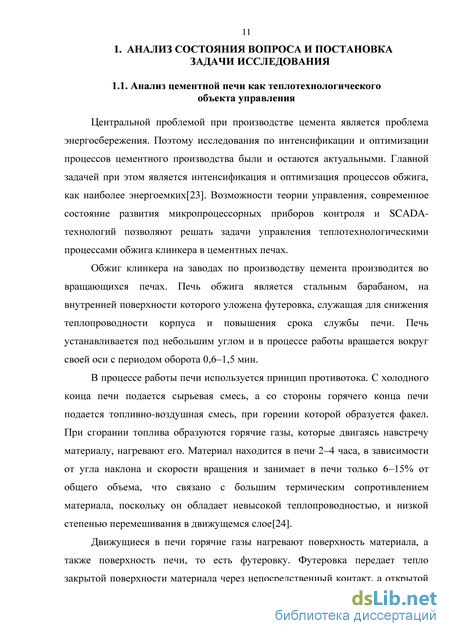 11

1. АНАЛИЗ СОСТОЯНИЯ ВОПРОСА И ПОСТАНОВКА ЗАДАЧИ ИССЛЕДОВАНИЯ

1.1. Анализ цементной печи как теплотехнологического объекта управления

Центральной проблемой при производстве цемента является проблема энергосбережения. Поэтому исследования по интенсификации и оптимизации процессов цементного производства были и остаются актуальными. Главной задачей при этом является интенсификация и оптимизация процессов обжига, как наиболее энергоемких[23]. Возможности теории управления, современное состояние развития микропроцессорных приборов контроля и SCADA-технологий позволяют решать задачи управления теплотехнологическими процессами обжига клинкера в цементных печах.

Обжиг клинкера на заводах по производству цемента производится во вращающихся печах. Печь обжига является стальным барабаном, на внутренней поверхности которого уложена футеровка, служащая для снижения теплопроводности корпуса и повышения срока службы печи. Печь устанавливается под небольшим углом и в процессе работы вращается вокруг своей оси с периодом оборота 0,6–1,5 мин.

В процессе работы печи используется принцип противотока. С холодного конца печи подается сырьевая смесь, а со стороны горячего конца печи подается топливно-воздушная смесь, при горении которой образуется факел. При сгорании топлива образуются горячие газы, которые двигаясь навстречу материалу, нагревают его. Материал находится в печи 2–4 часа, в зависимости от угла наклона и скорости вращения и занимает в печи только 6–15% от общего объема, что связано с большим термическим сопротивлением материала, поскольку он обладает невысокой теплопроводностью, и низкой степенью перемешивания в движущемся слое[24].

Движущиеся в печи горячие газы нагревают поверхность материала, а также поверхность печи, то есть футеровку. Футеровка передает тепло закрытой поверхности материала через непосредственный контакт, а открытой

dsLib.net
библиотека диссертаций